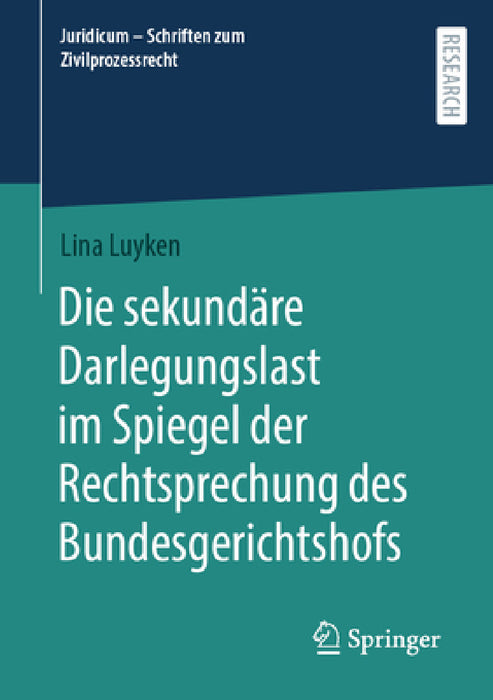 Juridicum – Schriften zum Zivilprozessrecht

RESEARCH

Lina Luyken

Die sekundäre Darlegungslast im Spiegel der Rechtsprechung des Bundesgerichtshofs

Springer